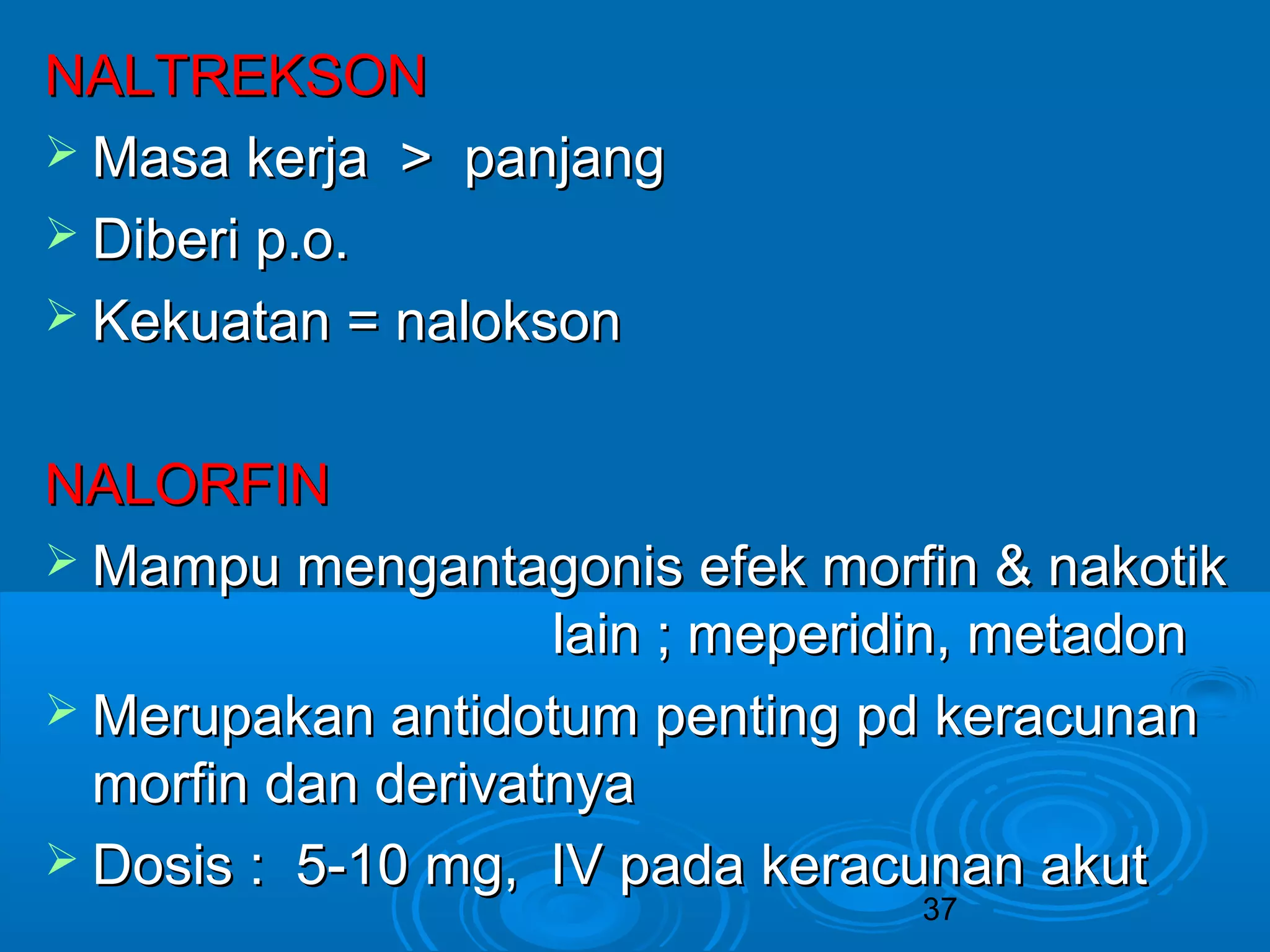 NALTREKSON

➢ Masa kerja > panjang

➢ Diberi p.o.

➢ Kekuatan = nalokson

NALORFIN

➢ Mampu mengantagonis efek morfin & nakotik lain ; meperidin, metadon

➢ Merupakan antidotum penting pd keracunan morfin dan derivatnya

➢ Dosis : 5-10 mg, IV pada keracunan akut

37